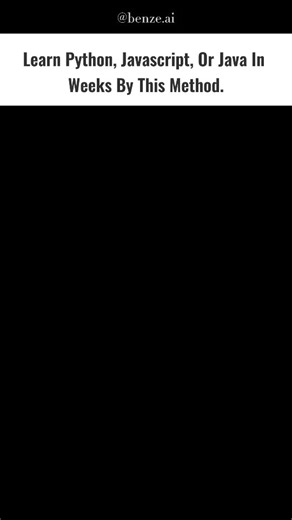 @benze.ai

Learn Python, Javascript, Or Java In Weeks By This Method.